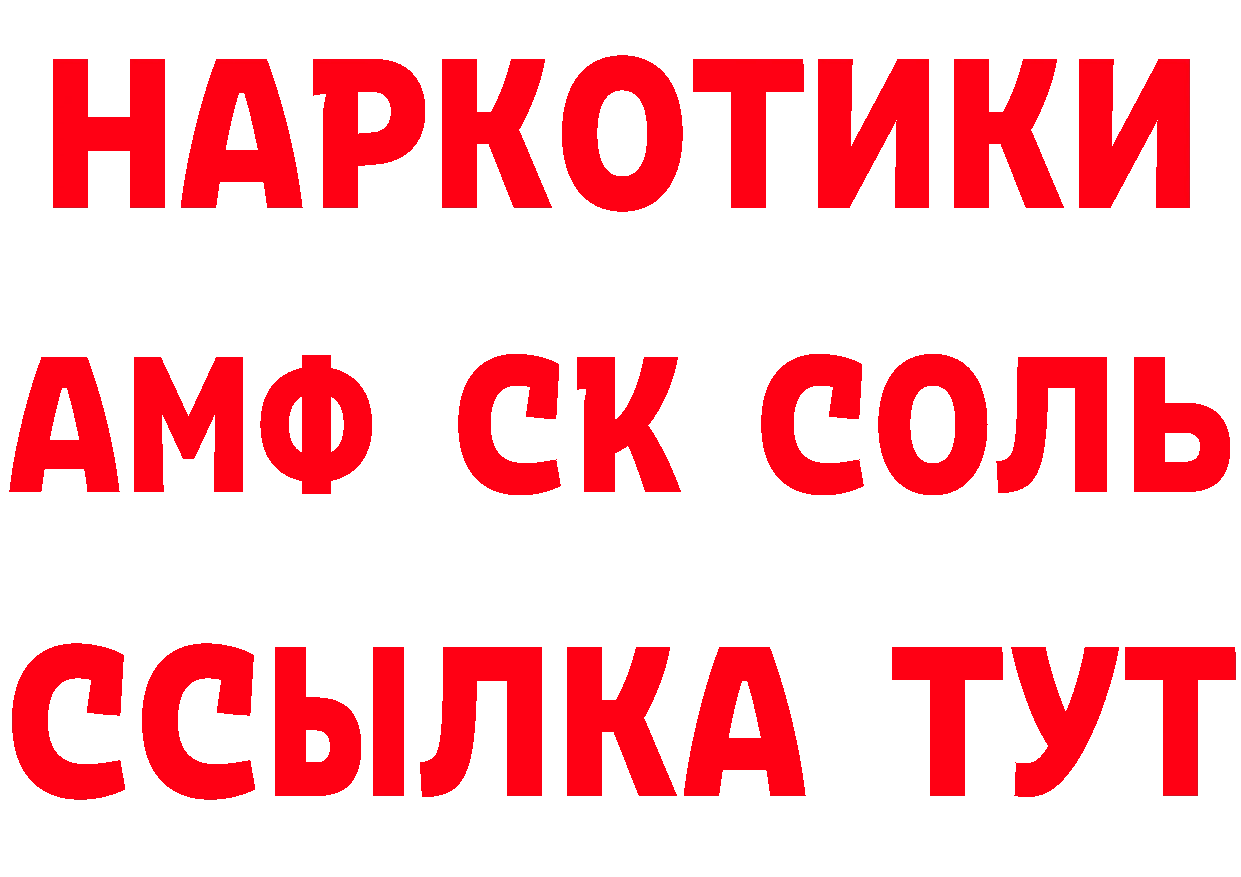 НАРКОТИКИ

АМФ СК СОЛЬ

ССЫЛКА ТУТ